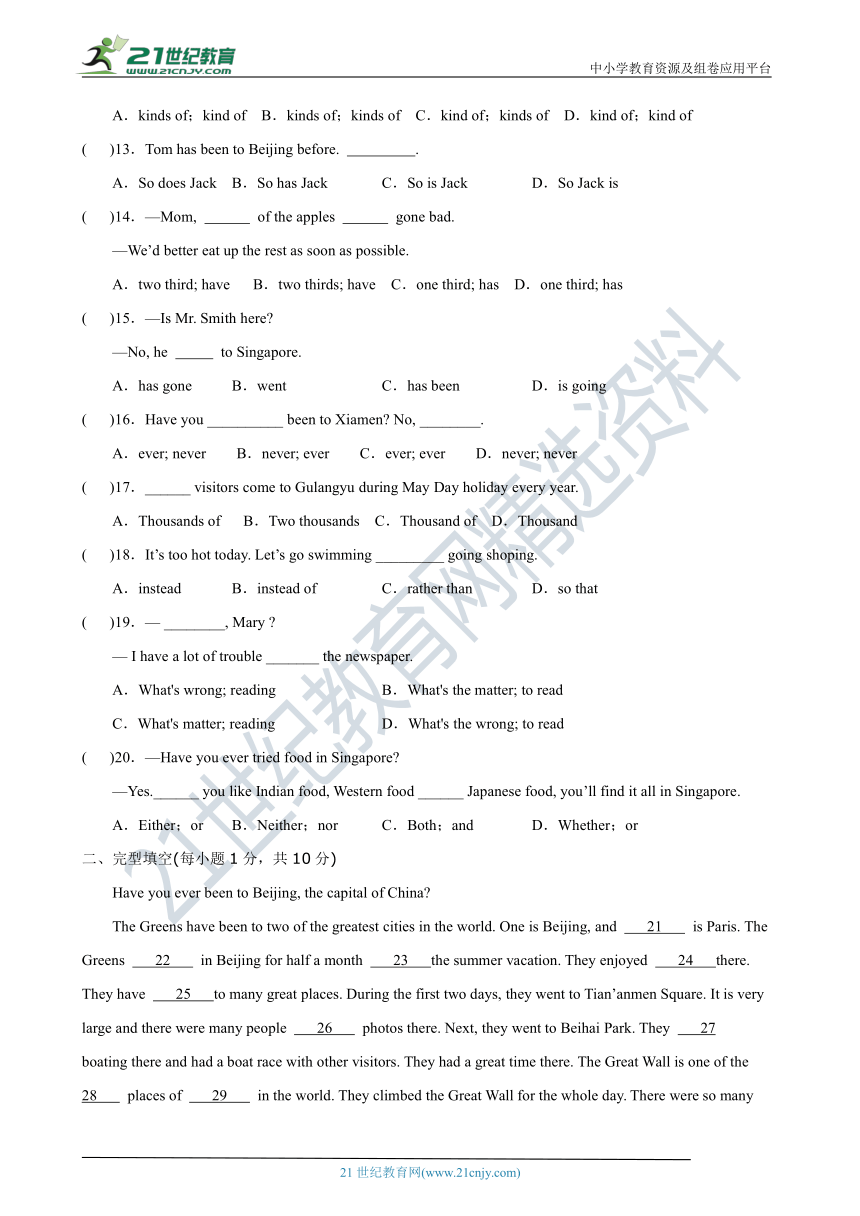 21世纪教育
www.21cnjy.com
中小学教育资源及组卷应用平台

A．kinds of；kind of　B．kinds of；kinds of　C．kind of；kinds of　D．kind of；kind of

(　　)13．Tom has been to Beijing before. _________.

A．So does Jack　B．So has Jack　C．So is Jack　D．So Jack is

(　　)14．—Mom, ______ of the apples ______ gone bad.

—We'd better eat up the rest as soon as possible.

A．two third; have　B．two thirds; have　C．one third; has　D．one third; has

(　　)15．—Is Mr. Smith here?

—No, he _____ to Singapore.

A．has gone　B．went　C．has been　D．is going

(　　)16．Have you __________ been to Xiamen? No, ________.

A．ever; never　B．never; ever　C．ever; ever　D．never; never

(　　)17．______ visitors come to Gulangyu during May Day holiday every year.

A．Thousands of　B．Two thousands　C．Thousand of　D．Thousand

(　　)18．It's too hot today. Let's go swimming _________ going shoping.

A．instead　B．instead of　C．rather than　D．so that

(　　)19．— ________, Mary ?

— I have a lot of trouble _______ the newspaper.

A．What's wrong; reading　B．What's the matter; to read

C．What's matter; reading　D．What's the wrong; to read

(　　)20．—Have you ever tried food in Singapore?

—Yes.______ you like Indian food, Western food ______ Japanese food, you'll find it all in Singapore.

A．Either；or　B．Neither；nor　C．Both；and　D．Whether；or

二、完型填空(每小题 1 分，共 10 分)

Have you ever been to Beijing, the capital of China?

The Greens have been to two of the greatest cities in the world. One is Beijing, and ___21___ is Paris. The Greens ___22___ in Beijing for half a month ___23___the summer vacation. They enjoyed ___24___there. They have ___25___to many great places. During the first two days, they went to Tian'anmen Square. It is very large and there were many people ___26___ photos there. Next, they went to Beihai Park. They ___27 boating there and had a boat race with other visitors. They had a great time there. The Great Wall is one of the 28___ places of ___29___ in the world. They climbed the Great Wall for the whole day. There were so many

21 世纪教育网(www.21cnjy.com)

21世纪教育网精选资料